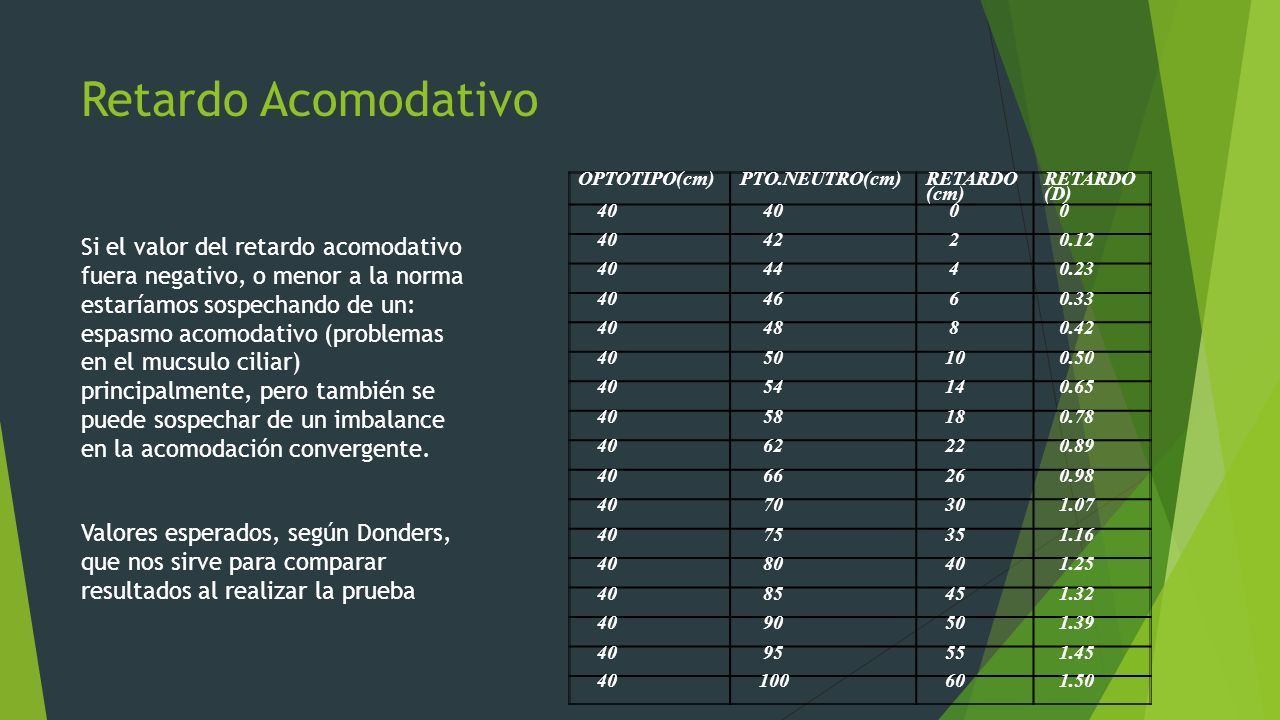 Retardo Acomodativo

Si el valor del retardo acomodativo fuera negativo, o menor a la norma estaríamos sospechando de un: espasmo acomodativo (problemas en el mucsulo ciliar) principalmente, pero también se puede sospechar de un imbalance en la acomodación convergente.

Valores esperados, según Donders, que nos sirve para comparar resultados al realizar la prueba

| OPTOTIPO(cm) | PTO.NEUTRO(cm) | RETARDO (cm) | RETARDO (D) |
|---|---|---|---|
| 40 | 40 | 0 | 0 |
| 40 | 42 | 2 | 0.12 |
| 40 | 44 | 4 | 0.23 |
| 40 | 46 | 6 | 0.33 |
| 40 | 48 | 8 | 0.42 |
| 40 | 50 | 10 | 0.50 |
| 40 | 54 | 14 | 0.65 |
| 40 | 58 | 18 | 0.78 |
| 40 | 62 | 22 | 0.89 |
| 40 | 66 | 26 | 0.98 |
| 40 | 70 | 30 | 1.07 |
| 40 | 75 | 35 | 1.16 |
| 40 | 80 | 40 | 1.25 |
| 40 | 85 | 45 | 1.32 |
| 40 | 90 | 50 | 1.39 |
| 40 | 95 | 55 | 1.45 |
| 40 | 100 | 60 | 1.50 |